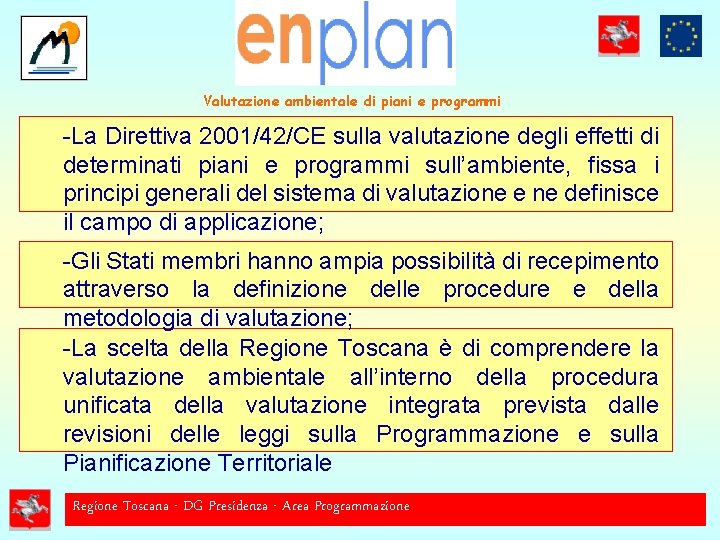 enplan

Valutazione ambientale di piani e programmi

-La Direttiva 2001/42/CE sulla valutazione degli effetti di determinati piani e programmi sull'ambiente, fissa i principi generali del sistema di valutazione e ne definisce il campo di applicazione;

-Gli Stati membri hanno ampia possibilità di recepimento attraverso la definizione delle procedure e della metodologia di valutazione;

-La scelta della Regione Toscana è di comprendere la valutazione ambientale all'interno della procedura unificata della valutazione integrata prevista dalle revisioni delle leggi sulla Programmazione e sulla Pianificazione Territoriale

Regione Toscana - DG Presidenza - Area Programmazione